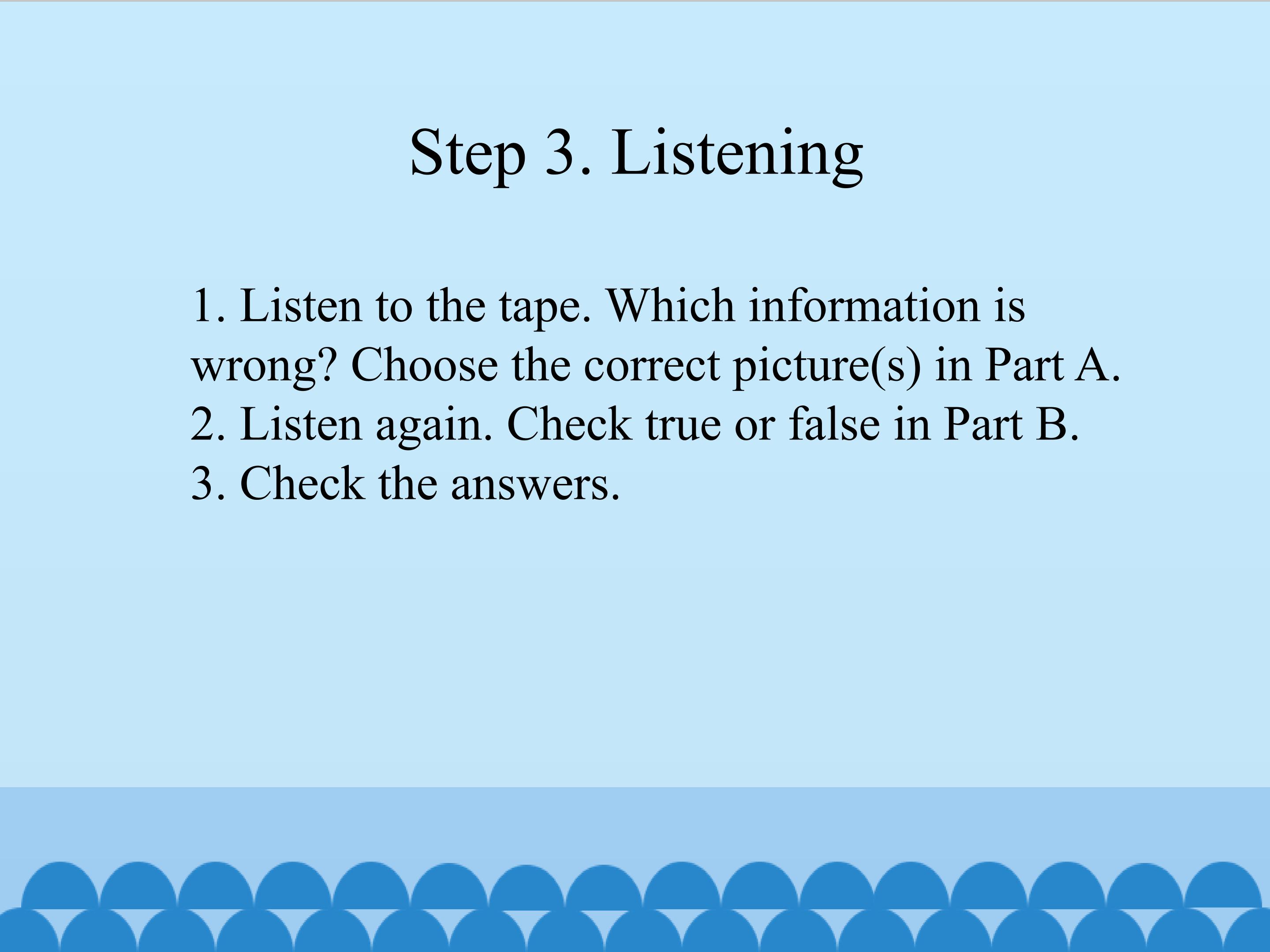 Step 3. Listening

1. Listen to the tape. Which information is wrong? Choose the correct picture(s) in Part A.
2. Listen again. Check true or false in Part B.
3. Check the answers.